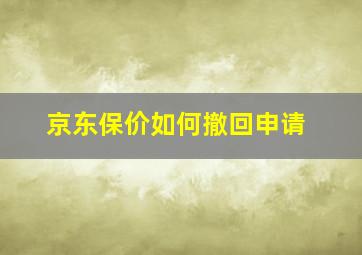 京东保价如何撤回申请